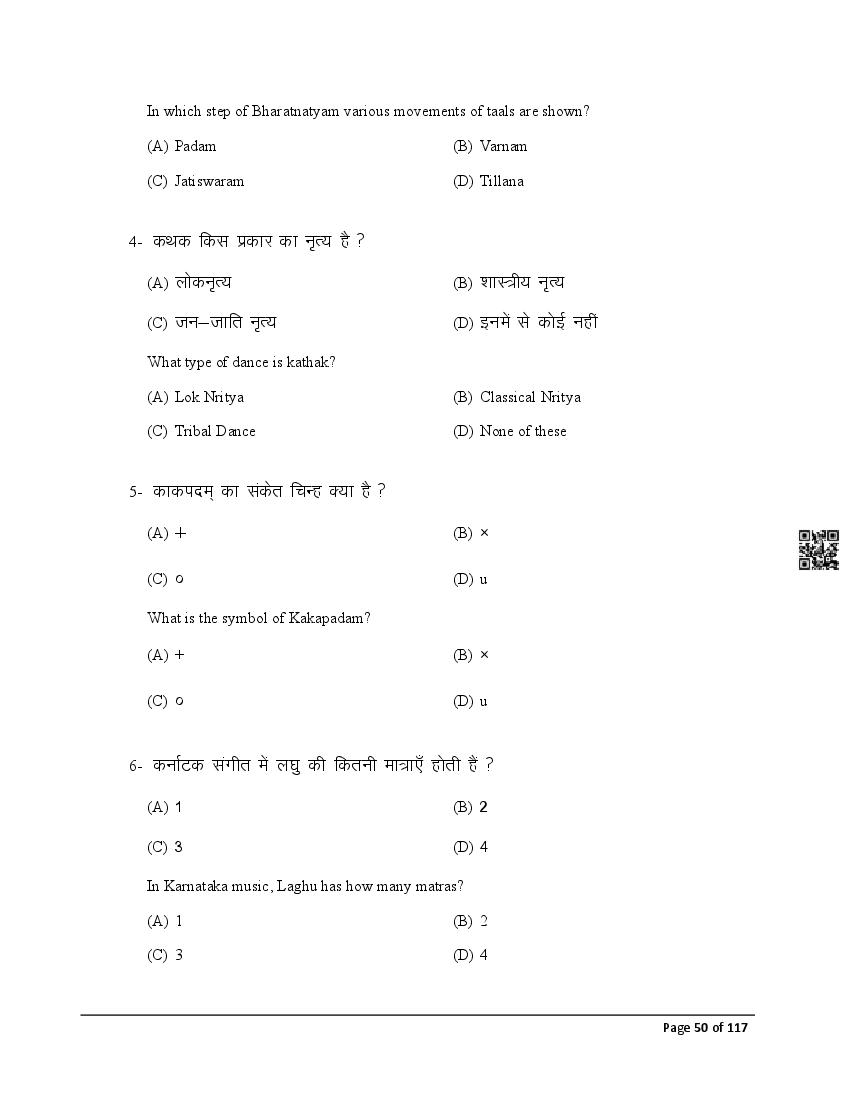 In which step of Bharatnatyam various movements of taals are shown?

(A) Padam
(B) Varnam
(C) Jatiswaram
(D) Tillana

4- कथक किस प्रकार का नृत्य है ?

(A) लोकनृत्य
(B) शास्त्रीय नृत्य
(C) जन–जाति नृत्य
(D) इनमें से कोई नहीं

What type of dance is kathak?

(A) Lok Nritya
(B) Classical Nritya
(C) Tribal Dance
(D) None of these

5- काकपदम् का संकेत चिन्ह क्या है ?

(A) +
(B) ×
(C) o
(D) u

What is the symbol of Kakapadam?

(A) +
(B) ×
(C) o
(D) u

6- कर्नाटक संगीत में लघु की कितनी मात्राएँ होती है ?

(A) 1
(B) 2
(C) 3
(D) 4

In Karnataka music, Laghu has how many matras?

(A) 1
(B) 2
(C) 3
(D) 4

Page 50 of 117